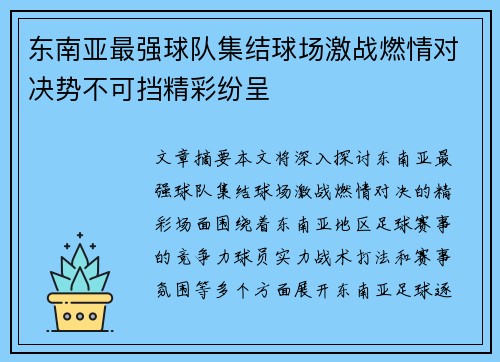 东南亚最强球队集结球场激战燃情对决势不可挡精彩纷呈

文章摘要本文将深入探讨东南亚最强球队集结球场激战燃情对决的精彩场面围绕着东南亚地区足球赛事的竞争力球员实力战术打法和赛事氛围等多个方面展开东南亚足球逐